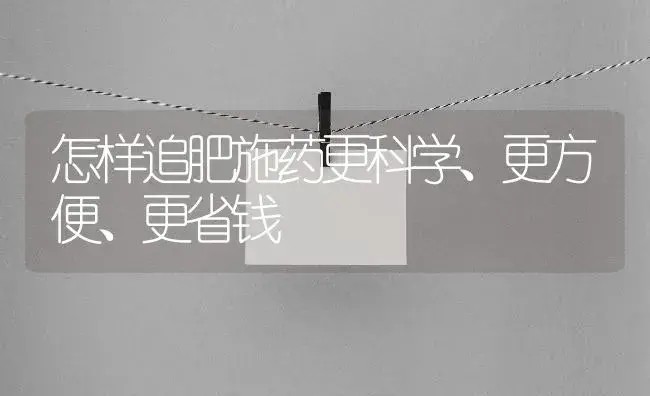 怎样追肥施药更科学、更方便、更省钱